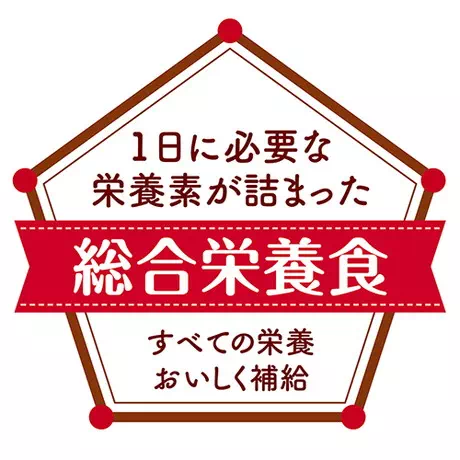 1日に必要な
栄養素が詰まった

総合栄養食

すべての栄養
おいしく補給